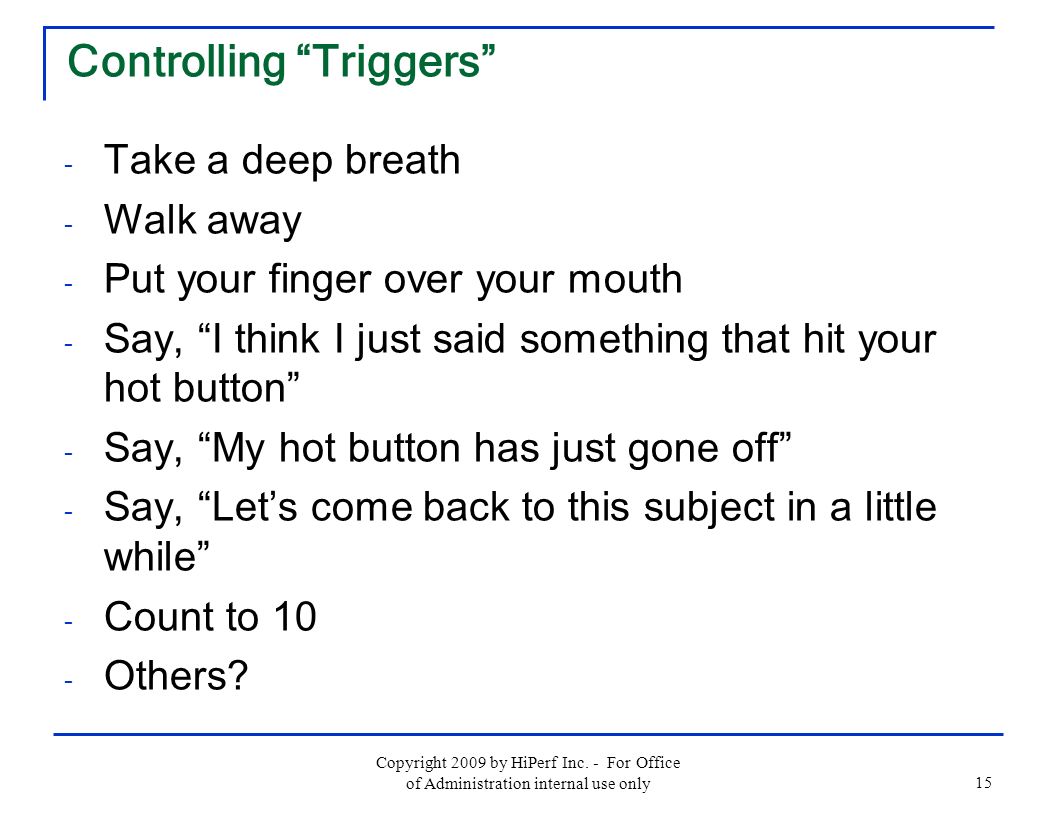 Controlling “Triggers”

- Take a deep breath
- Walk away
- Put your finger over your mouth
- Say, “I think I just said something that hit your hot button”
- Say, “My hot button has just gone off”
- Say, “Let’s come back to this subject in a little while”
- Count to 10
- Others?

Copyright 2009 by HiPerf Inc. - For Office of Administration internal use only

15